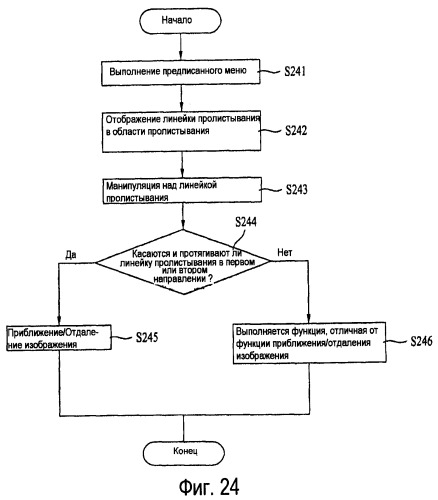 Начало

Выполнение предписанного меню

S241

Отображение линейки пролистывания в области пролистывания

S242

Манипуляция над линейкой пролистывания

S243

S244

Касаются и протягивают ли линейку пролистывания в первом или втором направлении ?

Да

Нет

Приближение/Отдаление изображения

S245

Выполняется функция, отличная от функции приближения/отдаления изображения

S246

Конец

Фиг. 24